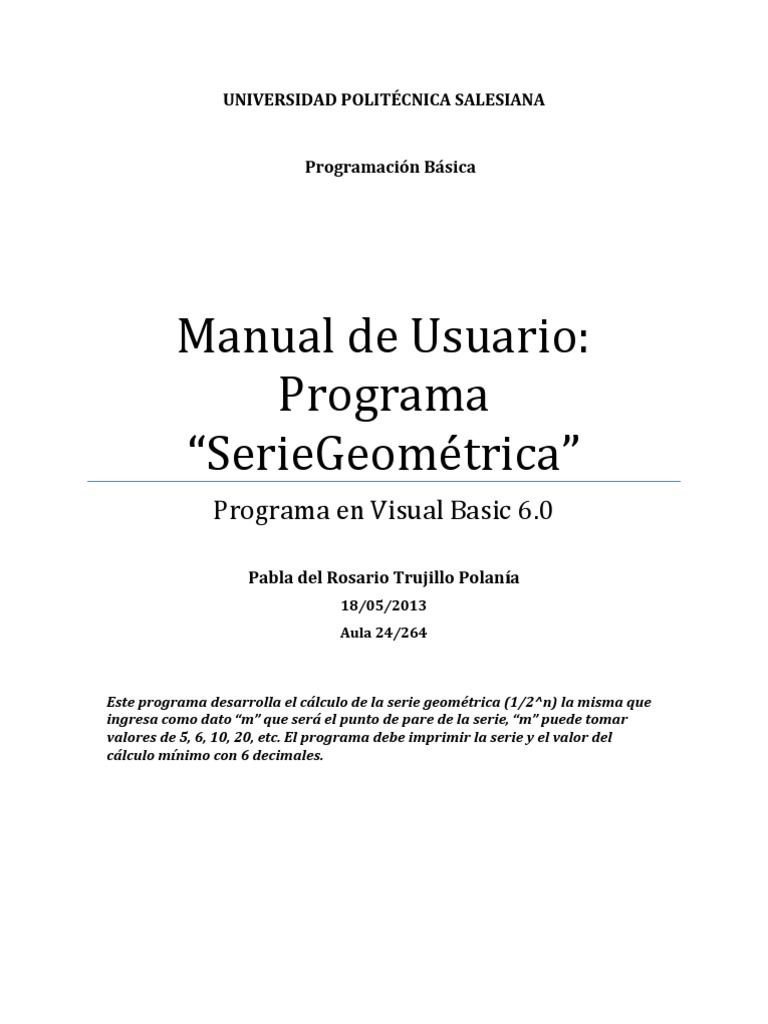 UNIVERSIDAD POLITÉCNICA SALESIANA

Programación Básica

Manual de Usuario: Programa "SerieGeométrica"

Programa en Visual Basic 6.0

Pabla del Rosario Trujillo Polanía

18/05/2013

Aula 24/264

Este programa desarrolla el cálculo de la serie geométrica (1/2^n) la misma que ingresa como dato "m" que será el punto de pare de la serie, "m" puede tomar valores de 5, 6, 10, 20, etc. El programa debe imprimir la serie y el valor del cálculo mínimo con 6 decimales.